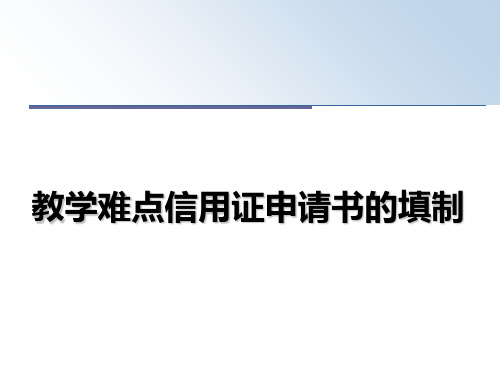 教学难点信用证申请书的填制